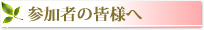 参加者の皆様へ